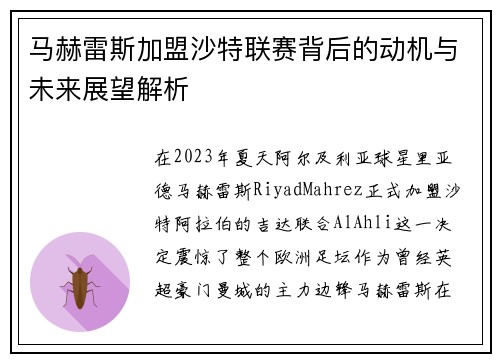 马赫雷斯加盟沙特联赛背后的动机与未来展望解析

在2023年夏天阿尔及利亚球星里亚德马赫雷斯RiyadMahrez正式加盟沙特阿拉伯的吉达联合AlAhli这一决定震惊了整个欧洲足坛作为曾经英超豪门曼城的主力边锋马赫雷斯在